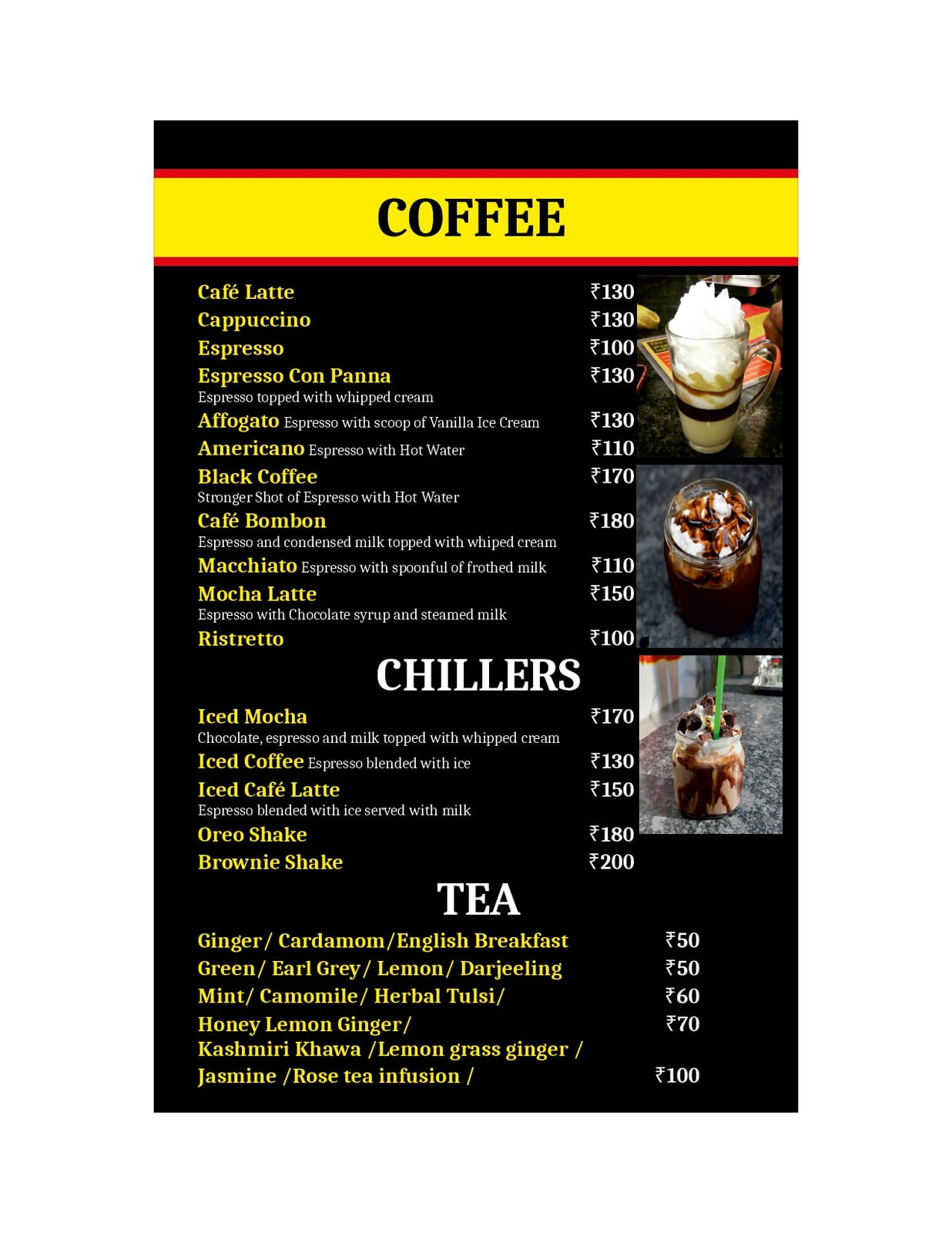 COFFEE

Café Latte ₹130
Cappuccino ₹130
Espresso ₹100
Espresso Con Panna ₹130
Espresso topped with whipped cream
Affogato Espresso with scoop of Vanilla Ice Cream ₹130
Americano Espresso with Hot Water ₹110
Black Coffee ₹170
Stronger Shot of Espresso with Hot Water
Café Bombon ₹180
Espresso and condensed milk topped with whiped cream
Macchiato Espresso with spoonful of frothed milk ₹110
Mocha Latte ₹150
Espresso with Chocolate syrup and steamed milk
Ristretto ₹100

CHILLERS

Iced Mocha ₹170
Chocolate, espresso and milk topped with whipped cream
Iced Coffee Espresso blended with ice ₹130
Iced Café Latte ₹150
Espresso blended with ice served with milk
Oreo Shake ₹180
Brownie Shake ₹200

TEA

Ginger/ Cardamom/English Breakfast ₹50
Green/ Earl Grey/ Lemon/ Darjeeling ₹50
Mint/ Camomile/ Herbal Tulsi/ ₹60
Honey Lemon Ginger/ ₹70
Kashmiri Khawa /Lemon grass ginger /
Jasmine /Rose tea infusion / ₹100